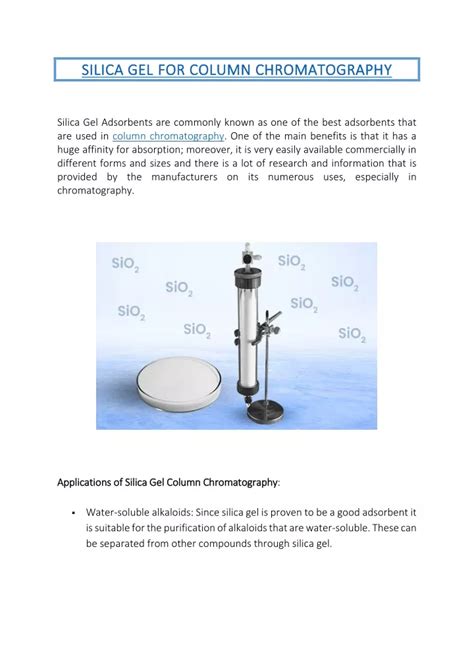 SILICA GEL FOR COLUMN CHROMATOGRAPHY

Silica Gel Adsorbents are commonly known as one of the best adsorbents that are used in column chromatography. One of the main benefits is that it has a huge affinity for absorption; moreover, it is very easily available commercially in different forms and sizes and there is a lot of research and information that is provided by the manufacturers on its numerous uses, especially in chromatography.

$SiO_2$ $SiO_2$ $SiO_2$ $SiO_2$ $SiO_2$ $SiO_2$ $SiO_2$ $SiO_2$

Applications of Silica Gel Column Chromatography:

• Water-soluble alkaloids: Since silica gel is proven to be a good adsorbent it is suitable for the purification of alkaloids that are water-soluble. These can be separated from other compounds through silica gel.